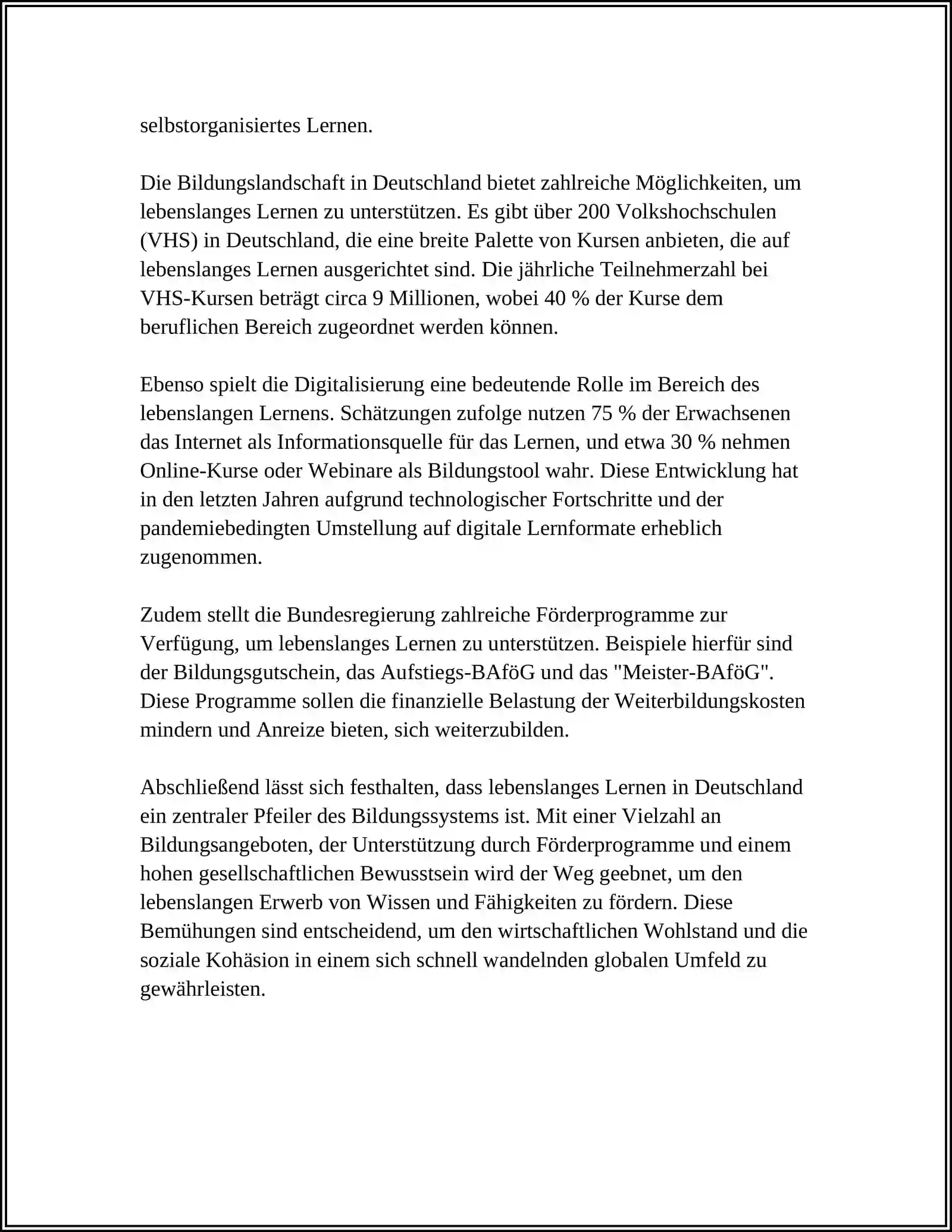 selbstorganisiertes Lernen.

Die Bildungslandschaft in Deutschland bietet zahlreiche Möglichkeiten, um lebenslanges Lernen zu unterstützen. Es gibt über 200 Volkshochschulen (VHS) in Deutschland, die eine breite Palette von Kursen anbieten, die auf lebenslanges Lernen ausgerichtet sind. Die jährliche Teilnehmerzahl bei VHS-Kursen beträgt circa 9 Millionen, wobei 40 % der Kurse dem beruflichen Bereich zugeordnet werden können.

Ebenso spielt die Digitalisierung eine bedeutende Rolle im Bereich des lebenslangen Lernens. Schätzungen zufolge nutzen 75 % der Erwachsenen das Internet als Informationsquelle für das Lernen, und etwa 30 % nehmen Online-Kurse oder Webinare als Bildungstool wahr. Diese Entwicklung hat in den letzten Jahren aufgrund technologischer Fortschritte und der pandemiebedingten Umstellung auf digitale Lernformate erheblich zugenommen.

Zudem stellt die Bundesregierung zahlreiche Förderprogramme zur Verfügung, um lebenslanges Lernen zu unterstützen. Beispiele hierfür sind der Bildungsgutschein, das Aufstiegs-BAföG und das "Meister-BAföG". Diese Programme sollen die finanzielle Belastung der Weiterbildungskosten mindern und Anreize bieten, sich weiterzubilden.

Abschließend lässt sich festhalten, dass lebenslanges Lernen in Deutschland ein zentraler Pfeiler des Bildungssystems ist. Mit einer Vielzahl an Bildungsangeboten, der Unterstützung durch Förderprogramme und einem hohen gesellschaftlichen Bewusstsein wird der Weg geebnet, um den lebenslangen Erwerb von Wissen und Fähigkeiten zu fördern. Diese Bemühungen sind entscheidend, um den wirtschaftlichen Wohlstand und die soziale Kohäsion in einem sich schnell wandelnden globalen Umfeld zu gewährleisten.